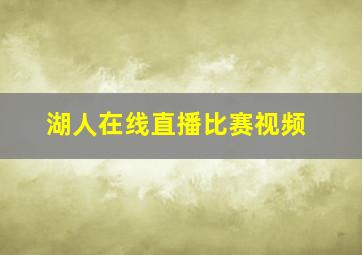 湖人在线直播比赛视频